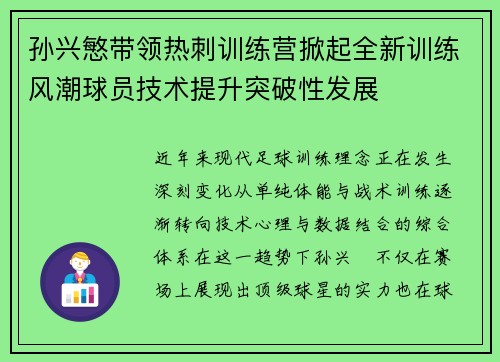 孙兴慜带领热刺训练营掀起全新训练风潮球员技术提升突破性发展

近年来现代足球训练理念正在发生深刻变化从单纯体能与战术训练逐渐转向技术心理与数据结合的综合体系在这一趋势下孙兴　不仅在赛场上展现出顶级球星的实力也在球